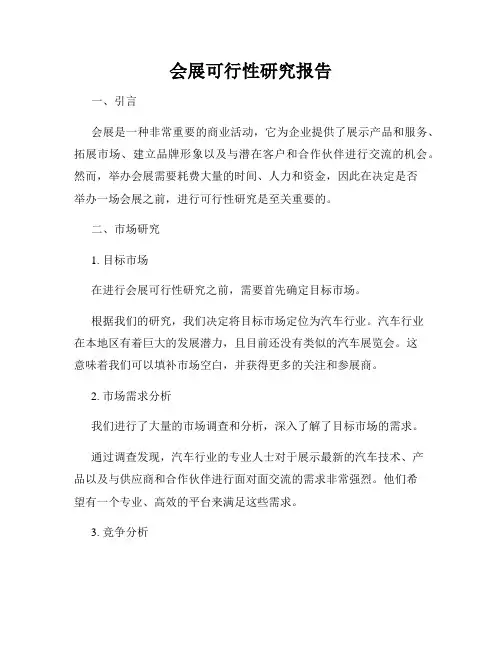 会展可行性研究报告

一、引言

会展是一种非常重要的商业活动，它为企业提供了展示产品和服务、拓展市场、建立品牌形象以及与潜在客户和合作伙伴进行交流的机会。然而，举办会展需要耗费大量的时间、人力和资金，因此在决定是否举办一场会展之前，进行可行性研究是至关重要的。

二、市场研究

1. 目标市场

在进行会展可行性研究之前，需要首先确定目标市场。

根据我们的研究，我们决定将目标市场定位为汽车行业。汽车行业在本地区有着巨大的发展潜力，且目前还没有类似的汽车展览会。这意味着我们可以填补市场空白，并获得更多的关注和参展商。

2. 市场需求分析

我们进行了大量的市场调查和分析，深入了解了目标市场的需求。

通过调查发现，汽车行业的专业人士对于展示最新的汽车技术、产品以及与供应商和合作伙伴进行面对面交流的需求非常强烈。他们希望有一个专业、高效的平台来满足这些需求。

3. 竞争分析